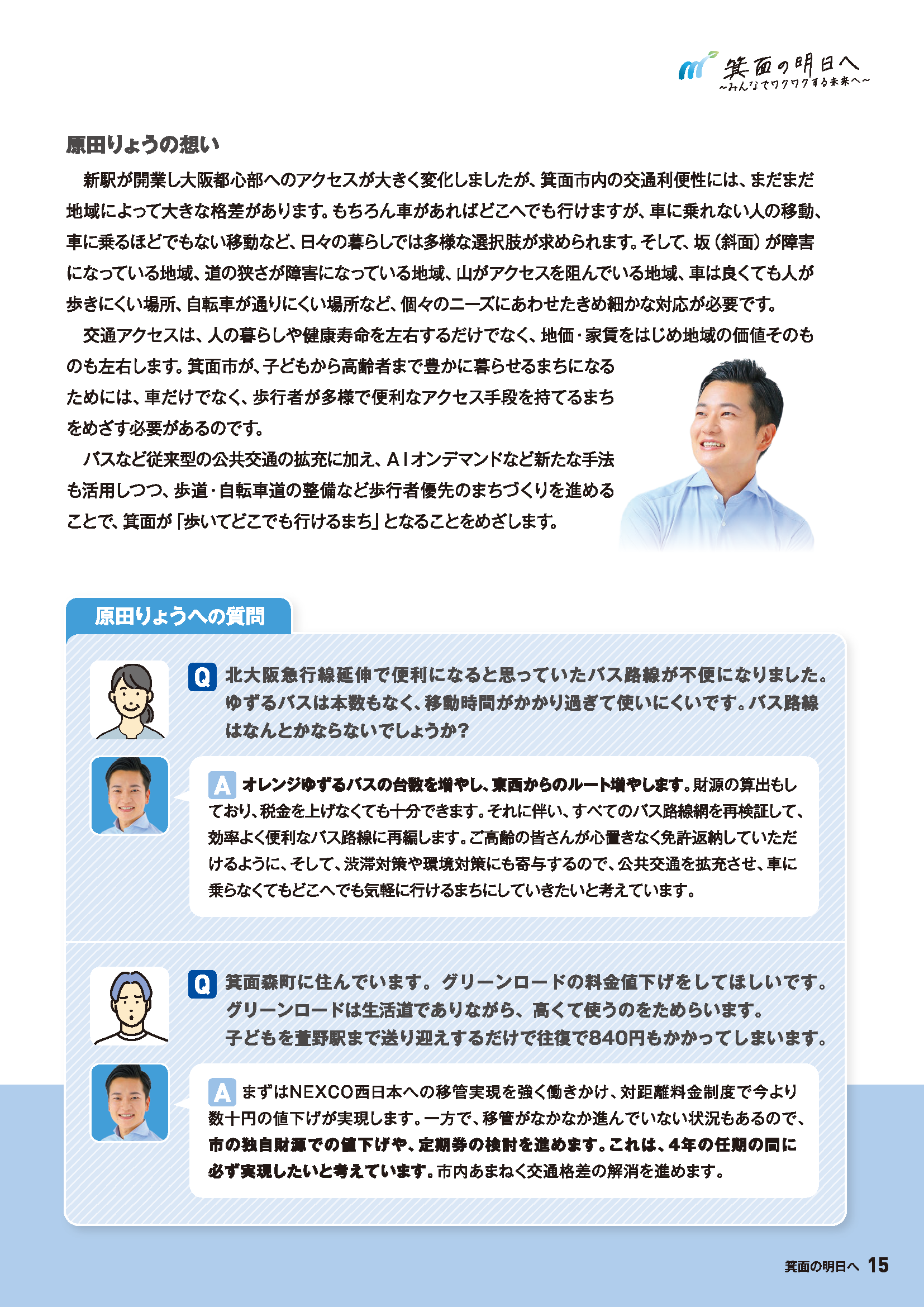 箕面の明日へ
~みんなでワクワクする未来へ~

原田りょうの想い

新駅が開業し大阪都心部へのアクセスが大きく変化しましたが、箕面市内の交通利便性には、まだまだ地域によって大きな格差があります。もちろん車があればどこへでも行けますが、車に乗れない人の移動、車に乗るほどでもない移動など、日々の暮らしでは多様な選択肢が求められます。そして、坂（斜面）が障害になっている地域、道の狭さが障害になっている地域、山がアクセスを阻んでいる地域、車は良くても人が歩きにくい場所、自転車が通りにくい場所など、個々のニーズにあわせたきめ細かな対応が必要です。

交通アクセスは、人の暮らしや健康寿命を左右するだけでなく、地価・家賃をはじめ地域の価値そのものも左右します。箕面市が、子どもから高齢者まで豊かに暮らせるまちになるためには、車だけでなく、歩行者が多様で便利なアクセス手段を持てるまちをめざす必要があるのです。

バスなど従来型の公共交通の拡充に加え、AIオンデマンドなど新たな手法も活用しつつ、歩道・自転車道の整備など歩行者優先のまちづくりを進めることで、箕面が「歩いてどこでも行けるまち」となることをめざします。

原田りょうへの質問

Q 北大阪急行線延伸で便利になると思っていたバス路線が不便になりました。ゆずるバスは本数もなく、移動時間がかかり過ぎて使いにくいです。バス路線はなんとかならないでしょうか？

A オレンジゆずるバスの台数を増やし、東西からのルート増やします。財源の算出もしており、税金を上げなくても十分できます。それに伴い、すべてのバス路線網を再検証して、効率よく便利なバス路線に再編します。ご高齢の皆さんが心置きなく免許返納していただけるように、そして、渋滞対策や環境対策にも寄与するので、公共交通を拡充させ、車に乗らなくてもどこへでも気軽に行けるまちにしていきたいと考えています。

Q 箕面森町に住んでいます。グリーンロードの料金値下げをしてほしいです。グリーンロードは生活道でありながら、高くて使うのをためらいます。子どもを萱野駅まで送り迎えするだけで往復で840円もかかってしまいます。

A まずはNEXCO西日本への移管実現を強く働きかけ、対距離料金制度で今より数十円の値下げが実現します。一方で、移管がなかなか進んでいない状況もあるので、市の独自財源での値下げや、定期券の検討を進めます。これは、4年の任期の間に必ず実現したいと考えています。市内あまねく交通格差の解消を進めます。

箕面の明日へ 15